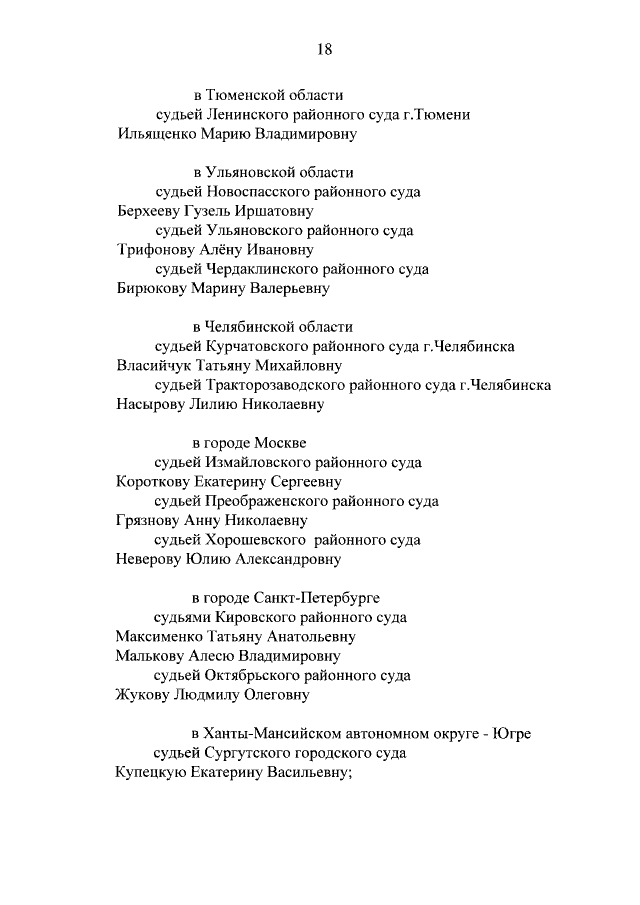 18

в Тюменской области
судьей Ленинского районного суда г.Тюмени
Ильященко Марию Владимировну

в Ульяновской области
судьей Новоспасского районного суда
Берхееву Гузель Иршатовну
судьей Ульяновского районного суда
Трифонову Алёну Ивановну
судьей Чердаклинского районного суда
Бирюкову Марину Валерьевну

в Челябинской области
судьей Курчатовского районного суда г.Челябинска
Власийчук Татьяну Михайловну
судьей Тракторозаводского районного суда г.Челябинска
Насырову Лилию Николаевну

в городе Москве
судьей Измайловского районного суда
Короткову Екатерину Сергеевну
судьей Преображенского районного суда
Грязнову Анну Николаевну
судьей Хорошевского районного суда
Неверову Юлию Александровну

в городе Санкт-Петербурге
судьями Кировского районного суда
Максименко Татьяну Анатольевну
Малькову Алесю Владимировну
судьей Октябрьского районного суда
Жукову Людмилу Олеговну

в Ханты-Мансийском автономном округе - Югре
судьей Сургутского городского суда
Купецкую Екатерину Васильевну;